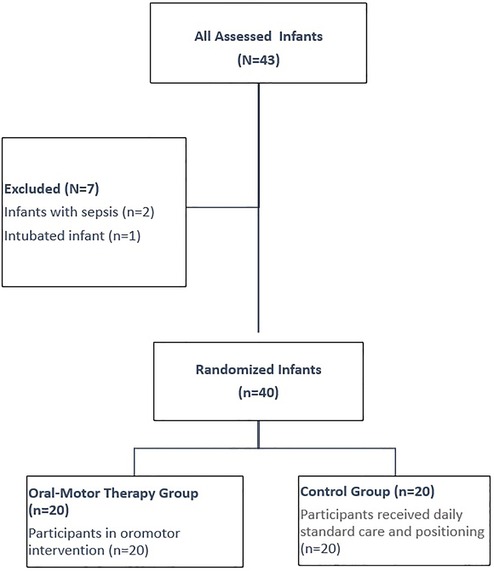 All Assessed Infants
(N=43)

Excluded (N=7)
Infants with sepsis (n=2)
Intubated infant (n=1)

Randomized Infants
(n=40)

Oral-Motor Therapy Group (n=20)
Participants in oromotor intervention (n=20)

Control Group (n=20)
Participants received daily standard care and positioning (n=20)